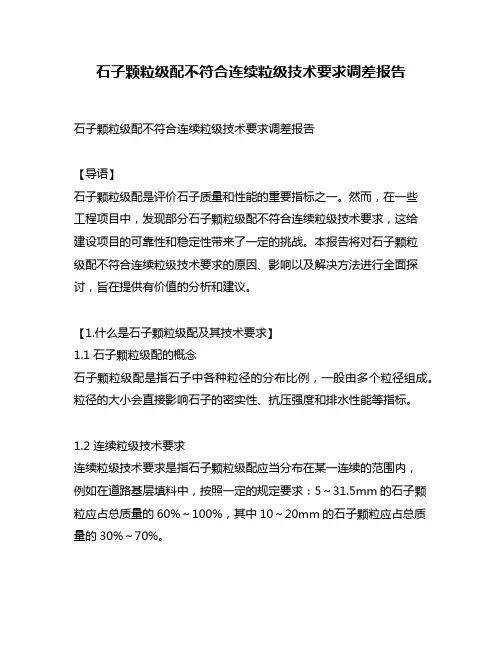 石子颗粒级配不符合连续粒级技术要求调差报告

石子颗粒级配不符合连续粒级技术要求调差报告

【导语】
石子颗粒级配是评价石子质量和性能的重要指标之一。然而，在一些工程项目中，发现部分石子颗粒级配不符合连续粒级技术要求，这给建设项目的可靠性和稳定性带来了一定的挑战。本报告将对石子颗粒级配不符合连续粒级技术要求的原因、影响以及解决方法进行全面探讨，旨在提供有价值的分析和建议。

【1.什么是石子颗粒级配及其技术要求】
1.1 石子颗粒级配的概念
石子颗粒级配是指石子中各种粒径的分布比例，一般由多个粒径组成。粒径的大小会直接影响石子的密实性、抗压强度和排水性能等指标。

1.2 连续粒级技术要求
连续粒级技术要求是指石子颗粒级配应当分布在某一连续的范围内，例如在道路基层填料中，按照一定的规定要求：5～31.5mm 的石子颗粒应占总质量的 60%～100%，其中 10～20mm 的石子颗粒应占总质量的 30%～70%。